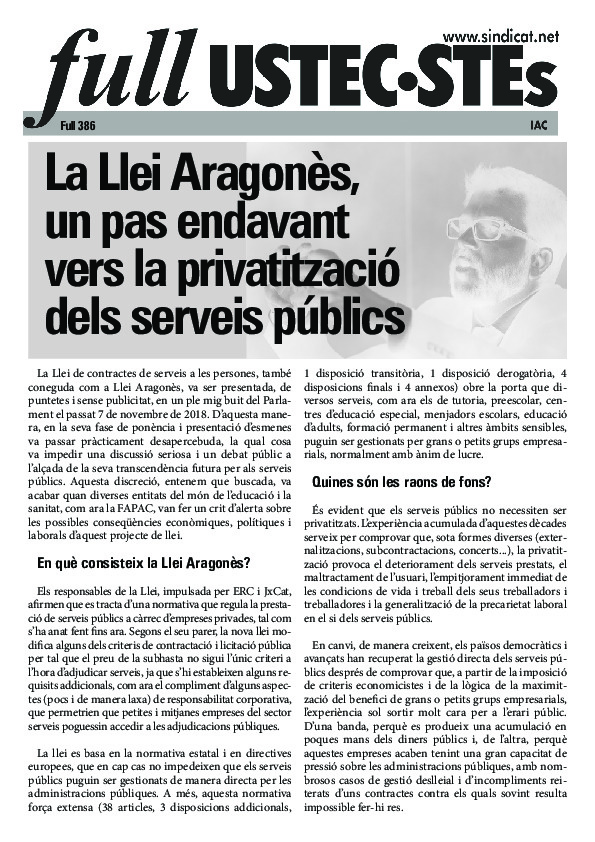 www.sindicat.net

full USTEC·STEs

Full 386

IAC

La Llei Aragonès, un pas endavant vers la privatització dels serveis públics

La Llei de contractes de serveis a les persones, també coneguda com a Llei Aragonès, va ser presentada, de puntetes i sense publicitat, en un ple mig buit del Parlament el passat 7 de novembre de 2018. D'aquesta manera, en la seva fase de ponència i presentació d'esmenes va passar pràcticament desapercebuda, la qual cosa va impedir una discussió seriosa i un debat públic a l'alçada de la seva transcendència futura per als serveis públics. Aquesta discreció, entenem que buscada, va acabar quan diverses entitats del món de l'educació i la sanitat, com ara la FAPAC, van fer un crit d'alerta sobre les possibles conseqüències econòmiques, polítiques i laborals d'aquest projecte de llei.

En què consisteix la Llei Aragonès?

Els responsables de la Llei, impulsada per ERC i JxCat, afirmen que es tracta d'una normativa que regula la prestació de serveis públics a càrrec d'empreses privades, tal com s'ha anat fent fins ara. Segons el seu parer, la nova llei modifica alguns dels criteris de contractació i licitació pública per tal que el preu de la subhasta no sigui l'únic criteri a l'hora d'adjudicar serveis, ja que s'hi estableixen alguns requisits addicionals, com ara el compliment d'alguns aspectes (pocs i de manera laxa) de responsabilitat corporativa, que permetrien que petites i mitjanes empreses del sector serveis poguessin accedir a les adjudicacions públiques.

La llei es basa en la normativa estatal i en directives europees, que en cap cas no impedeixen que els serveis públics puguin ser gestionats de manera directa per les administracions públiques. A més, aquesta normativa força extensa (38 articles, 3 disposicions addicionals, 1 disposició transitòria, 1 disposició derogatòria, 4 disposicions finals i 4 annexos) obre la porta que diversos serveis, com ara els de tutoria, preescolar, centres d'educació especial, menjadors escolars, educació d'adults, formació permanent i altres àmbits sensibles, puguin ser gestionats per grans o petits grups empresarials, normalment amb ànim de lucre.

Quines són les raons de fons?

És evident que els serveis públics no necessiten ser privatitzats. L'experiència acumulada d'aquestes dècades serveix per comprovar que, sota formes diverses (externalitzacions, subcontractacions, concerts...), la privatització provoca el deteriorament dels serveis prestats, el maltractament de l'usuari, l'empitjorament immediat de les condicions de vida i treball dels seus treballadors i treballadores i la generalització de la precarietat laboral en el si dels serveis públics.

En canvi, de manera creixent, els països democràtics i avançats han recuperat la gestió directa dels serveis públics després de comprovar que, a partir de la imposició de criteris economicistes i de la lògica de la maximització del benefici de grans o petits grups empresarials, l'experiència sol sortir molt cara per a l'erari públic. D'una banda, perquè es produeix una acumulació en poques mans dels diners públics i, de l'altra, perquè aquestes empreses acaben tenint una gran capacitat de pressió sobre les administracions públiques, amb nombrosos casos de gestió deslleial i d'incompliments reiterats d'uns contractes contra els quals sovint resulta impossible fer-hi res.